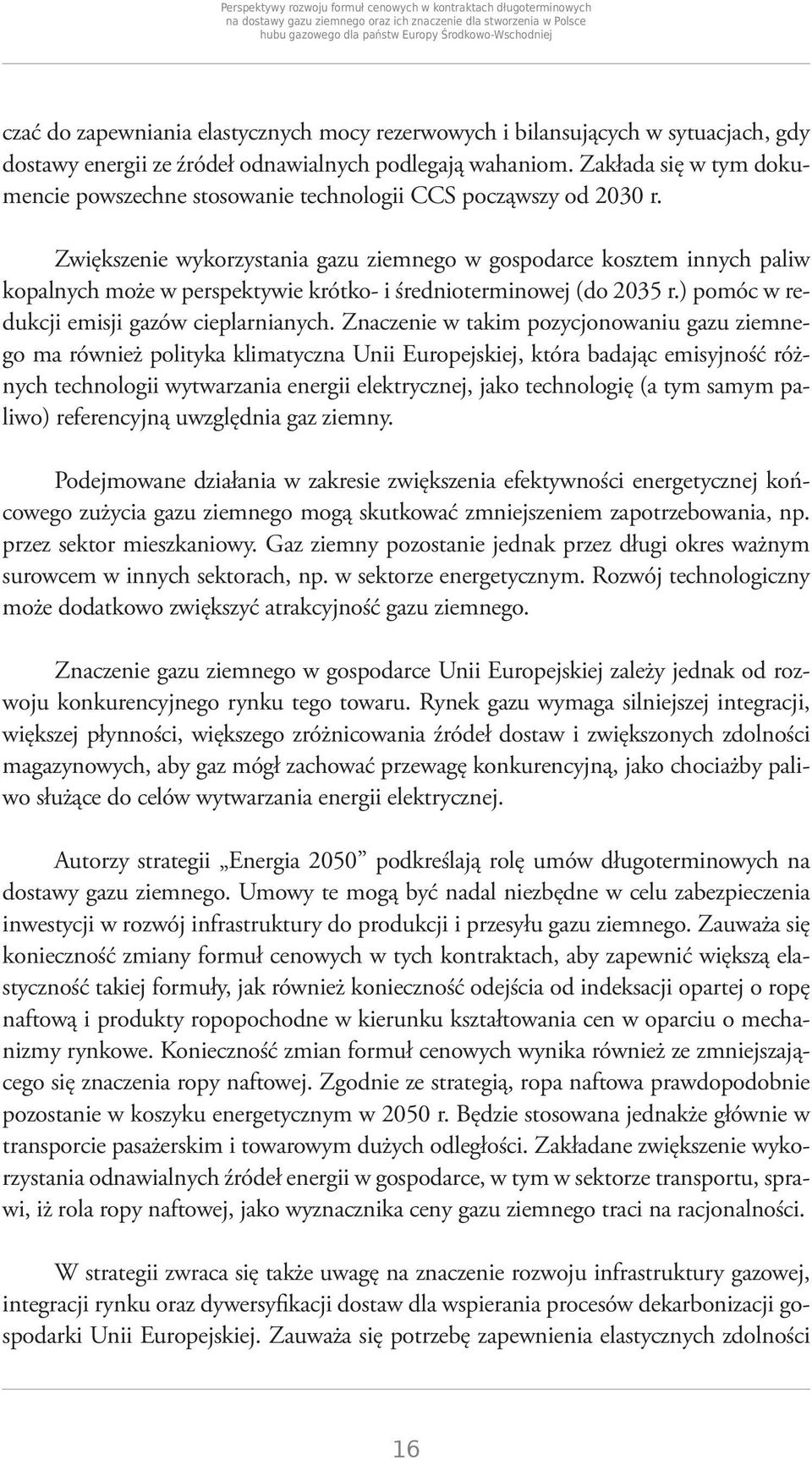 Perspektywy rozwoju formuł cenowych w kontraktach długoterminowych na dostawy gazu ziemnego oraz ich znaczenie dla stworzenia w Polsce hubu gazowego dla państw Europy Środkowo-Wschodniej

czać do zapewniania elastycznych mocy rezerwowych i bilansujących w sytuacjach, gdy dostawy energii ze źródeł odnawialnych podlegają wahaniom. Zakłada się w tym dokumencie powszechne stosowanie technologii CCS począwszy od 2030 r.

Zwiększenie wykorzystania gazu ziemnego w gospodarce kosztem innych paliw kopalnych może w perspektywie krótko- i średnioterminowej (do 2035 r.) pomóc w redukcji emisji gazów cieplarnianych. Znaczenie w takim pozycjonowaniu gazu ziemnego ma również polityka klimatyczna Unii Europejskiej, która badając emisyjność różnych technologii wytwarzania energii elektrycznej, jako technologię (a tym samym paliwo) referencyjną uwzględnia gaz ziemny.

Podejmowane działania w zakresie zwiększenia efektywności energetycznej końcowego zużycia gazu ziemnego mogą skutkować zmniejszeniem zapotrzebowania, np. przez sektor mieszkaniowy. Gaz ziemny pozostanie jednak przez długi okres ważnym surowcem w innych sektorach, np. w sektorze energetycznym. Rozwój technologiczny może dodatkowo zwiększyć atrakcyjność gazu ziemnego.

Znaczenie gazu ziemnego w gospodarce Unii Europejskiej zależy jednak od rozwoju konkurencyjnego rynku tego towaru. Rynek gazu wymaga silniejszej integracji, większej płynności, większego zróżnicowania źródeł dostaw i zwiększonych zdolności magazynowych, aby gaz mógł zachować przewagę konkurencyjną, jako chociażby paliwo służące do celów wytwarzania energii elektrycznej.

Autorzy strategii „Energia 2050” podkreślają rolę umów długoterminowych na dostawy gazu ziemnego. Umowy te mogą być nadal niezbędne w celu zabezpieczenia inwestycji w rozwój infrastruktury do produkcji i przesyłu gazu ziemnego. Zauważa się konieczność zmiany formuł cenowych w tych kontraktach, aby zapewnić większą elastyczność takiej formuły, jak również konieczność odejścia od indeksacji opartej o ropę naftową i produkty ropopochodne w kierunku kształtowania cen w oparciu o mechanizmy rynkowe. Konieczność zmian formuł cenowych wynika również ze zmniejszającego się znaczenia ropy naftowej. Zgodnie ze strategią, ropa naftowa prawdopodobnie pozostanie w koszyku energetycznym w 2050 r. Będzie stosowana jednakże głównie w transporcie pasażerskim i towarowym dużych odległości. Zakładane zwiększenie wykorzystania odnawialnych źródeł energii w gospodarce, w tym w sektorze transportu, sprawi, iż rola ropy naftowej, jako wyznacznika ceny gazu ziemnego traci na racjonalności.

W strategii zwraca się także uwagę na znaczenie rozwoju infrastruktury gazowej, integracji rynku oraz dywersyfikacji dostaw dla wspierania procesów dekarbonizacji gospodarki Unii Europejskiej. Zauważa się potrzebę zapewnienia elastycznych zdolności

16